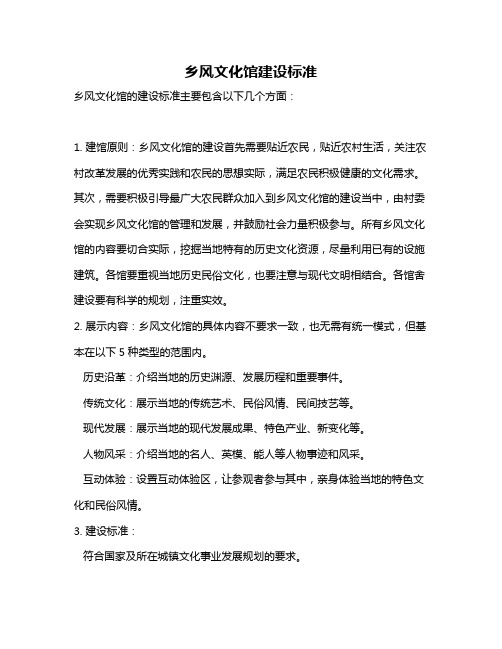 乡风文化馆建设标准

乡风文化馆的建设标准主要包含以下几个方面：

1. 建馆原则：乡风文化馆的建设首先需要贴近农民，贴近农村生活，关注农村改革发展的优秀实践和农民的思想实际，满足农民积极健康的文化需求。其次，需要积极引导最广大农民群众加入到乡风文化馆的建设当中，由村委会实现乡风文化馆的管理和发展，并鼓励社会力量积极参与。所有乡风文化馆的内容要切合实际，挖掘当地特有的历史文化资源，尽量利用已有的设施建筑。各馆要重视当地历史民俗文化，也要注意与现代文明相结合。各馆舍建设要有科学的规划，注重实效。

2. 展示内容：乡风文化馆的具体内容不要求一致，也无需有统一模式，但基本在以下 5 种类型的范围内。

历史沿革：介绍当地的历史渊源、发展历程和重要事件。

传统文化：展示当地的传统艺术、民俗风情、民间技艺等。

现代发展：展示当地的现代发展成果、特色产业、新变化等。

人物风采：介绍当地的名人、英模、能人等人物事迹和风采。

互动体验：设置互动体验区，让参观者参与其中，亲身体验当地的特色文化和民俗风情。

3. 建设标准：

符合国家及所在城镇文化事业发展规划的要求。